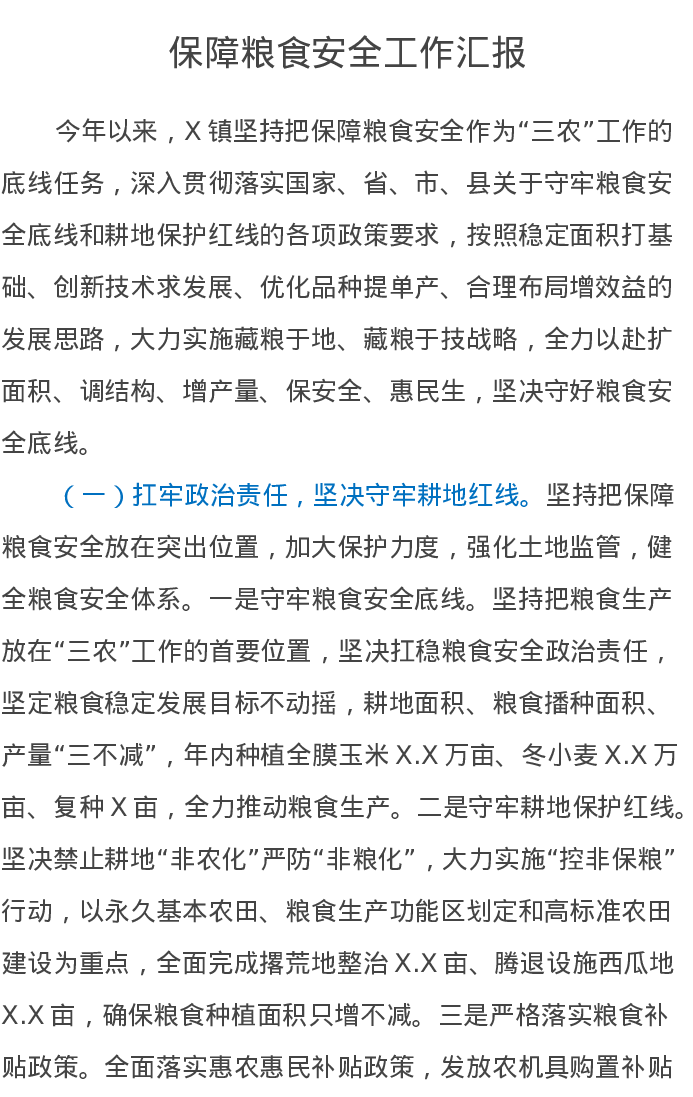 保障粮食安全工作汇报

今年以来，X 镇坚持把保障粮食安全作为“三农”工作的底线任务，深入贯彻落实国家、省、市、县关于守牢粮食安全底线和耕地保护红线的各项政策要求，按照稳定面积打基础、创新技术求发展、优化品种提单产、合理布局增效益的发展思路，大力实施藏粮于地、藏粮于技战略，全力以赴扩面积、调结构、增产量、保安全、惠民生，坚决守好粮食安全底线。

（一）扛牢政治责任，坚决守牢耕地红线。坚持把保障粮食安全放在突出位置，加大保护力度，强化土地监管，健全粮食安全体系。一是守牢粮食安全底线。坚持把粮食生产放在“三农”工作的首要位置，坚决扛稳粮食安全政治责任，坚定粮食稳定发展目标不动摇，耕地面积、粮食播种面积、产量“三不减”，年内种植全膜玉米 X.X 万亩、冬小麦 X.X 万亩、复种 X 亩，全力推动粮食生产。二是守牢耕地保护红线。坚决禁止耕地“非农化”严防“非粮化”，大力实施“控非保粮”行动，以永久基本农田、粮食生产功能区划定和高标准农田建设为重点，全面完成撂荒地整治 X.X 亩、腾退设施西瓜地 X.X 亩，确保粮食种植面积只增不减。三是严格落实粮食补贴政策。全面落实惠农惠民补贴政策，发放农机具购置补贴